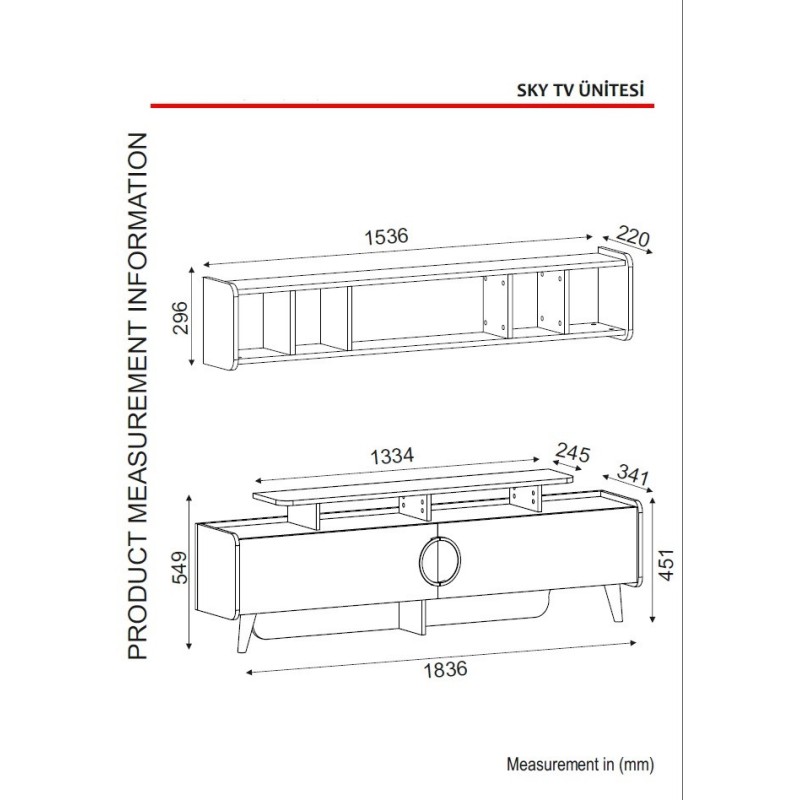 SKY TV ÜNİTESİ

PRODUCT MEASUREMENT INFORMATION

1536
220
296

1334
245
341
549
451
1836

Measurement in (mm)